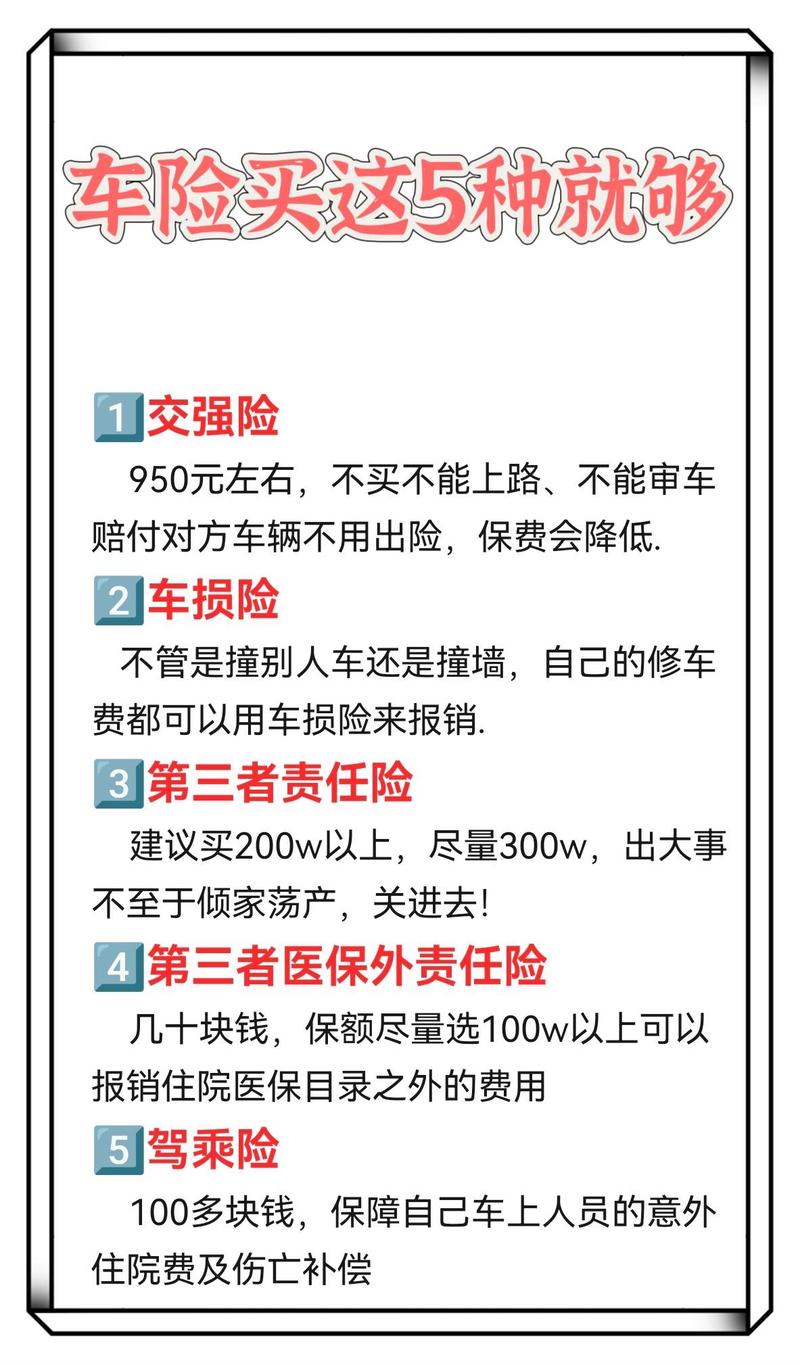 车险买这5种就够

1 交强险
950元左右，不买不能上路、不能审车赔付对方车辆不用出险，保费会降低.

2 车损险
不管是撞别人车还是撞墙，自己的修车费都可以用车损险来报销.

3 第三者责任险
建议买200w以上，尽量300w，出大事不至于倾家荡产，关进去!

4 第三者医保外责任险
几十块钱，保额尽量选100w以上可以报销住院医保目录之外的费用

5 驾乘险
100多块钱，保障自己车上人员的意外住院费及伤亡补偿